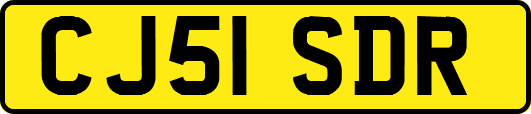 CJ51 SDR